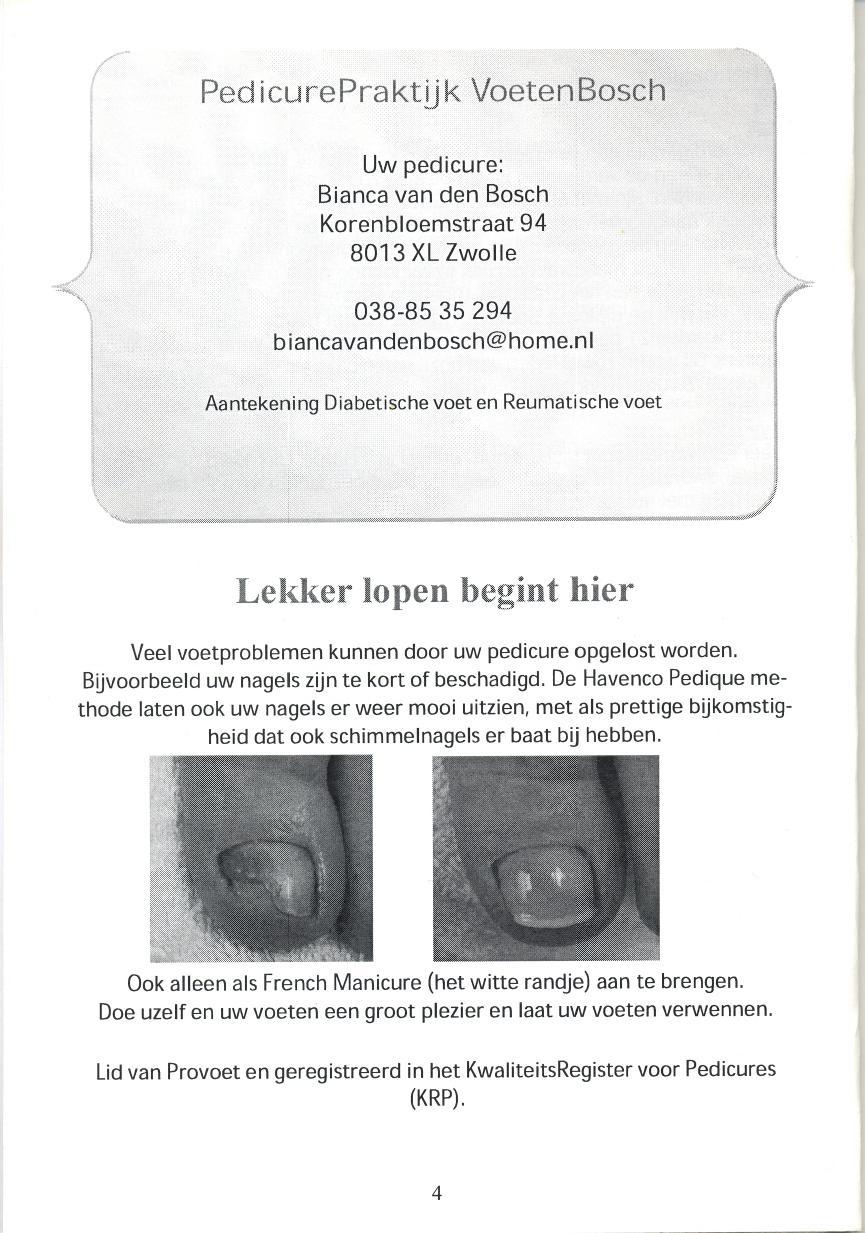 PedicurePraktijk VoetenBosch

Uw pedicure:
Bianca van den Bosch
Korenbloemstraat 94
8013 XL Zwolle

038-85 35 294
biancavandenbosch@home.nl

Aantekening Diabetische voet en Reumatische voet

Lekker lopen begint hier

Veel voetproblemen kunnen door uw pedicure opgelost worden. Bijvoorbeeld uw nagels zijn te kort of beschadigd. De Havenco Pedique methode laten ook uw nagels er weer mooi uitzien, met als prettige bijkomstigheid dat ook schimmelnagels er baat bij hebben.

Ook alleen als French Manicure (het witte randje) aan te brengen.
Doe uzelf en uw voeten een groot plezier en laat uw voeten verwennen.

Lid van Provoet en geregistreerd in het KwaliteitsRegister voor Pedicures (KRP).

4